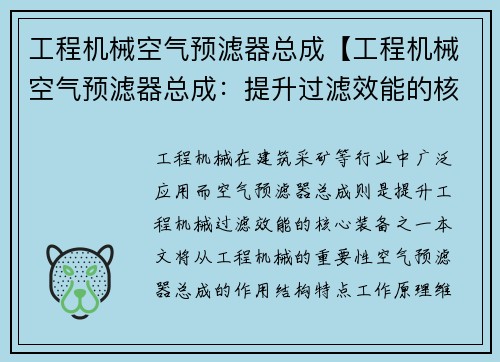 工程机械空气预滤器总成【工程机械空气预滤器总成：提升过滤效能的核

工程机械在建筑采矿等行业中广泛应用而空气预滤器总成则是提升工程机械过滤效能的核心装备之一本文将从工程机械的重要性空气预滤器总成的作用结构特点工作原理维